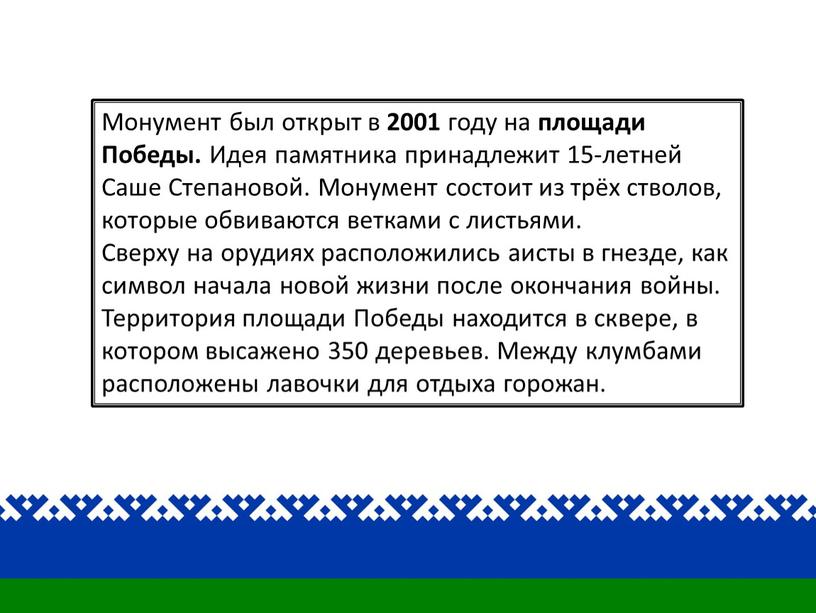 Монумент был открыт в 2001 году на площади Победы. Идея памятника принадлежит 15-летней Саше Степановой. Монумент состоит из трёх стволов, которые обвиваются ветками с листьями.
Сверху на орудиях расположились аисты в гнезде, как символ начала новой жизни после окончания войны. Территория площади Победы находится в сквере, в котором высажено 350 деревьев. Между клумбами расположены лавочки для отдыха горожан.